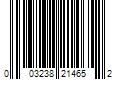 0 03238 21465 2